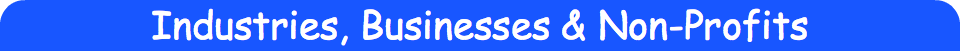 Industries, Businesses & Non-Profits